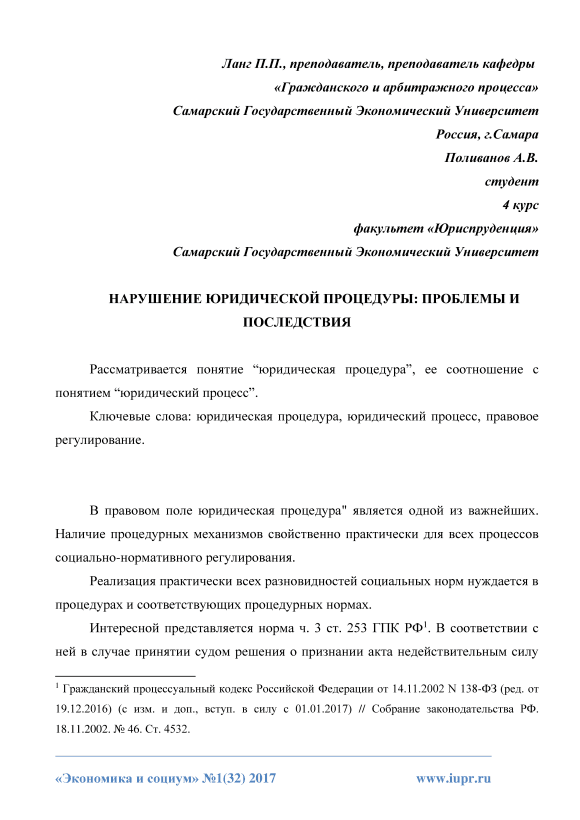 Ланг П.П., преподаватель, преподаватель кафедры
«Гражданского и арбитражного процесса»
Самарский Государственный Экономический Университет
Россия, г.Самара
Поливанов А.В.
студент
4 курс
факультет «Юриспруденция»
Самарский Государственный Экономический Университет

НАРУШЕНИЕ ЮРИДИЧЕСКОЙ ПРОЦЕДУРЫ: ПРОБЛЕМЫ И ПОСЛЕДСТВИЯ

Рассматривается понятие “юридическая процедура”, ее соотношение с понятием “юридический процесс”.

Ключевые слова: юридическая процедура, юридический процесс, правовое регулирование.

В правовом поле юридическая процедура" является одной из важнейших. Наличие процедурных механизмов свойственно практически для всех процессов социально-нормативного регулирования.

Реализация практически всех разновидностей социальных норм нуждается в процедурах и соответствующих процедурных нормах.

Интересной представляется норма ч. 3 ст. 253 ГПК РФ$^1$. В соответствии с ней в случае принятии судом решения о признании акта недействительным силу

$^1$ Гражданский процессуальный кодекс Российской Федерации от 14.11.2002 N 138-ФЗ (ред. от 19.12.2016) (с изм. и доп., вступ. в силу с 01.01.2017) // Собрание законодательства РФ. 18.11.2002. № 46. Ст. 4532.

«Экономика и социум» №1(32) 2017 www.iupr.ru